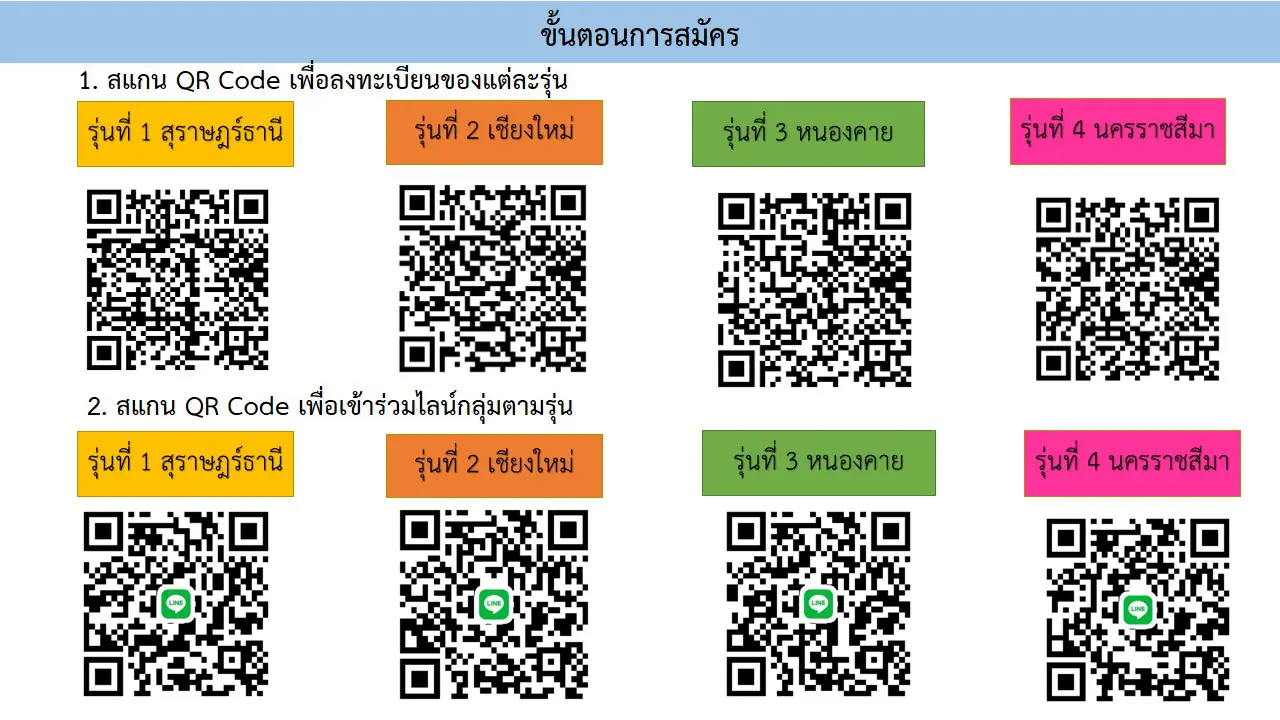 ขั้นตอนการสมัคร

1. สแกน QR Code เพื่อลงทะเบียนของแต่ละรุ่น

รุ่นที่ 1 สุราษฎร์ธานี

รุ่นที่ 2 เชียงใหม่

รุ่นที่ 3 หนองคาย

รุ่นที่ 4 นครราชสีมา

2. สแกน QR Code เพื่อเข้าร่วมไลน์กลุ่มตามรุ่น

รุ่นที่ 1 สุราษฎร์ธานี

รุ่นที่ 2 เชียงใหม่

รุ่นที่ 3 หนองคาย

รุ่นที่ 4 นครราชสีมา

LINE

LINE

LINE

LINE